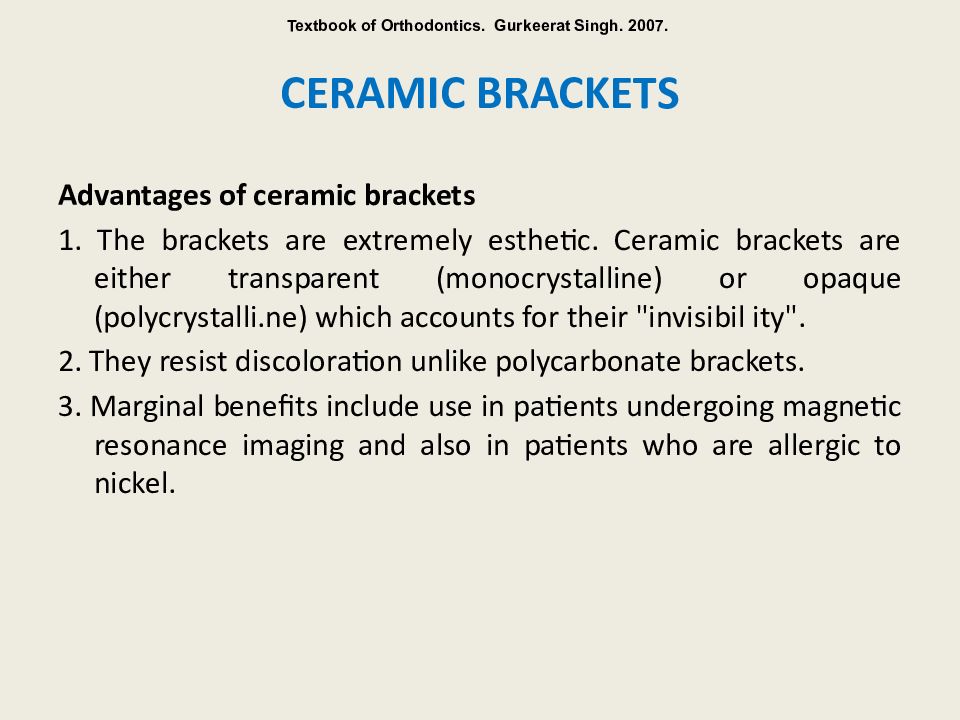 Textbook of Orthodontics. Gurkeerat Singh. 2007.

CERAMIC BRACKETS

Advantages of ceramic brackets

1. The brackets are extremely esthetic. Ceramic brackets are either transparent (monocrystalline) or opaque (polycrystalli.ne) which accounts for their "invisibil ity".

2. They resist discoloration unlike polycarbonate brackets.

3. Marginal benefits include use in patients undergoing magnetic resonance imaging and also in patients who are allergic to nickel.